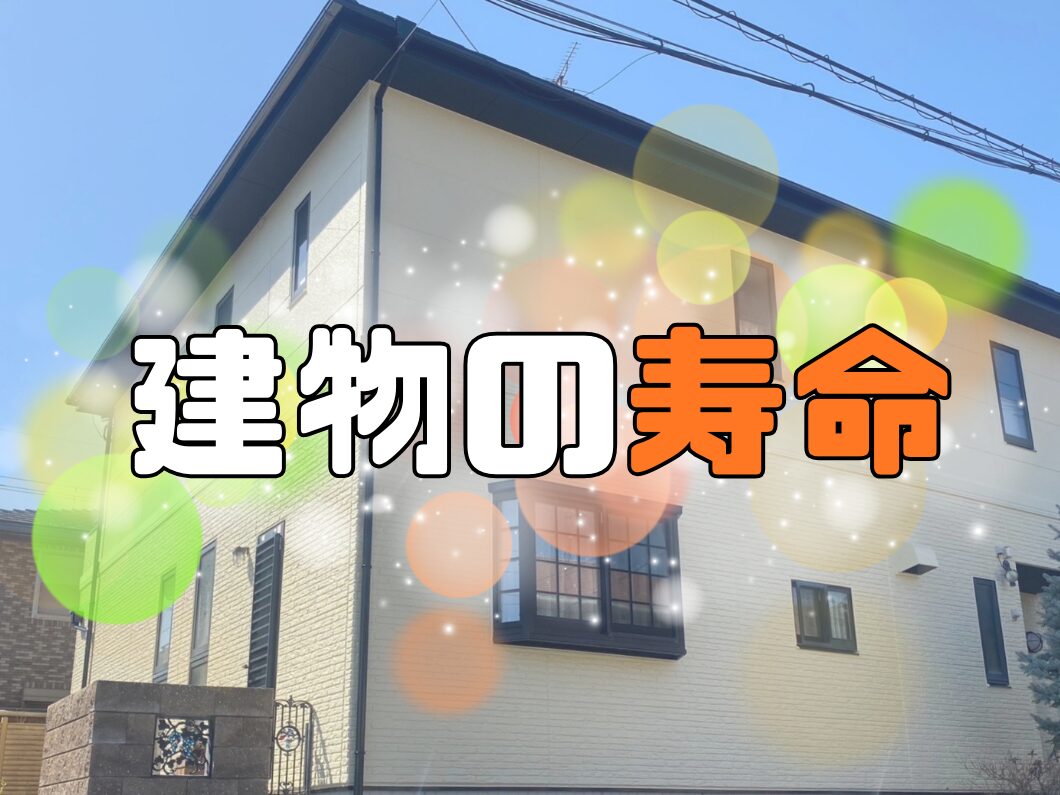 建物の寿命